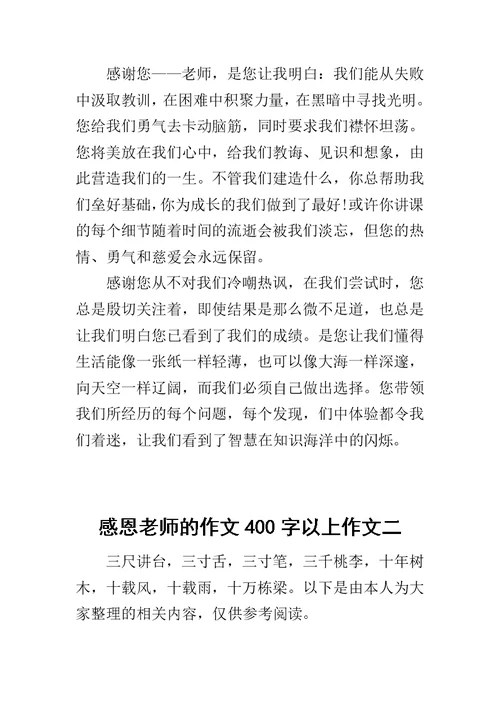 感谢您——老师，是您让我明白：我们能从失败中汲取教训，在困难中积聚力量，在黑暗中寻找光明。您给我们勇气去卡动脑筋，同时要求我们襟怀坦荡。您将美放在我们心中，给我们教诲、见识和想象，由此营造我们的一生。不管我们建造什么，你总帮助我们垒好基础，你为成长的我们做到了最好!或许你讲课的每个细节随着时间的流逝会被我们淡忘，但您的热情、勇气和慈爱会永远保留。

感谢您从不对我们冷嘲热讽，在我们尝试时，您总是殷切关注着，即使结果是那么微不足道，也总是让我们明白您已看到了我们的成绩。是您让我们懂得生活能像一张纸一样轻薄，也可以像大海一样深邃，向天空一样辽阔，而我们必须自己做出选择。您带领我们所经历的每个问题，每个发现，们中体验都令我们着迷，让我们看到了智慧在知识海洋中的闪烁。

感恩老师的作文 400 字以上作文二

三尺讲台，三寸舌，三寸笔，三千桃李，十年树木，十载风，十载雨，十万栋梁。以下是由本人为大家整理的相关内容，仅供参考阅读。